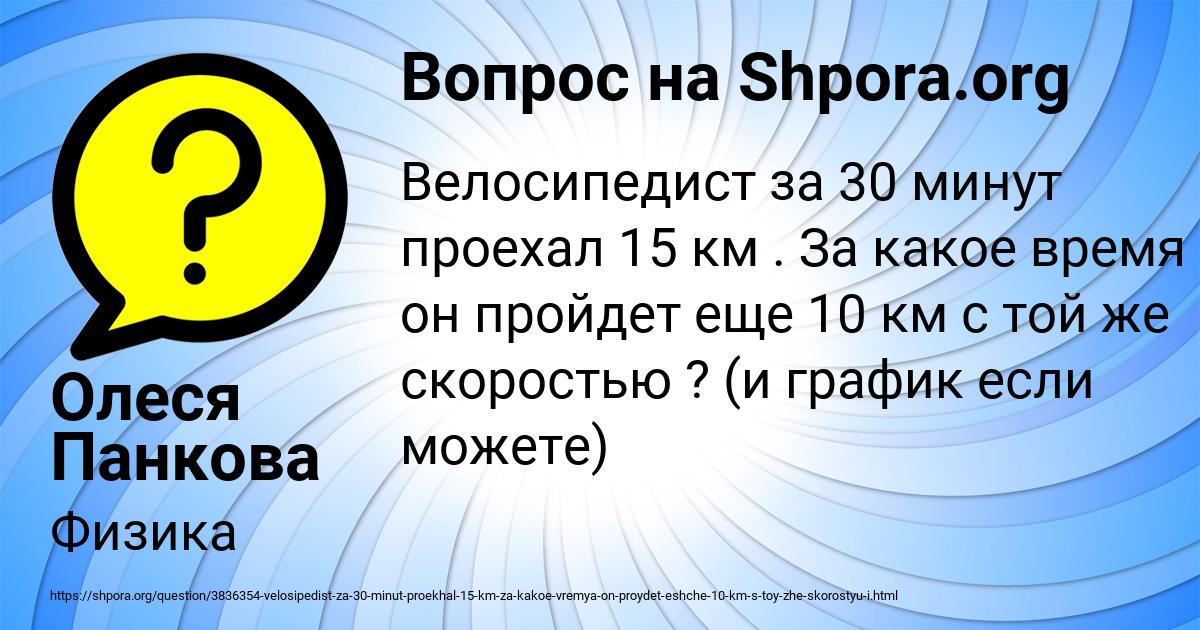 Вопрос на Shpora.org

Велосипедист за 30 минут проехал 15 км . За какое время он пройдет еще 10 км с той же скоростью ? (и график если можете)

Олеся Панкова

Физика

https://shpora.org/question/3836354-velosipedist-za-30-minut-proekhal-15-km-za-kakoe-vremya-on-proydet-eshche-10-km-s-toy-zhe-skorostyu-i.html